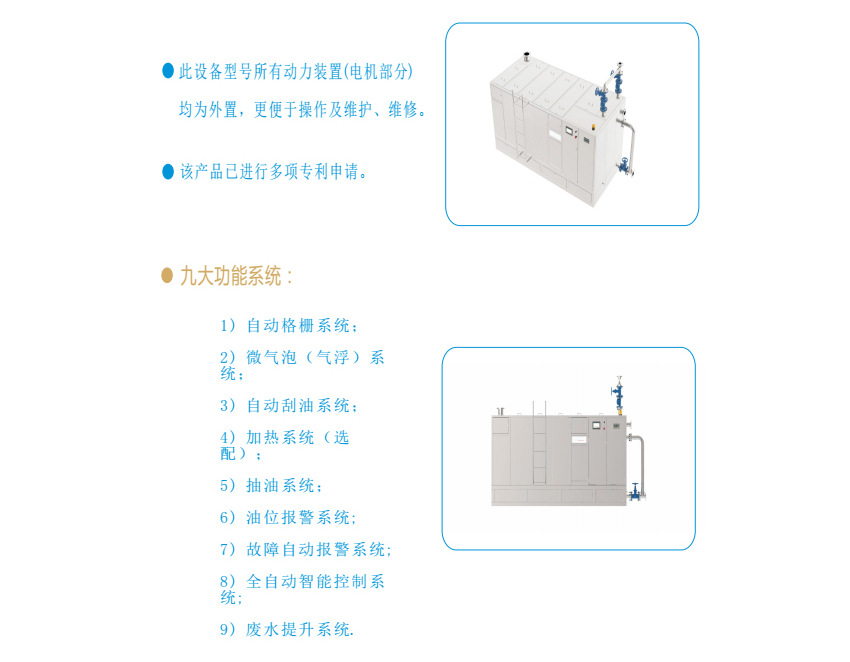 • 此设备型号所有动力装置(电机部分)均为外置，更便于操作及维护、维修。

• 该产品已进行多项专利申请。

• 九大功能系统：

1）自动格栅系统；

2）微气泡（气浮）系统；

3）自动刮油系统；

4）加热系统（选配）；

5）抽油系统；

6）油位报警系统；

7）故障自动报警系统；

8）全自动智能控制系统；

9）废水提升系统.